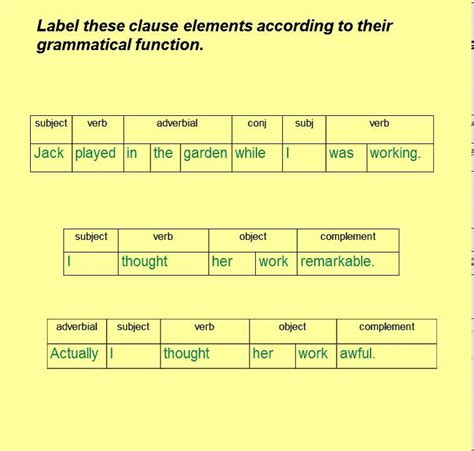 Label these clause elements according to their grammatical function.

| subject | verb | adverbial | | | conj | subj | verb | |
|---|---|---|---|---|---|---|---|---|
| Jack | played | in | the | garden | while | I | was | working. |

| subject | verb | object | | complement |
|---|---|---|---|---|
| I | thought | her | work | remarkable. |

| adverbial | subject | verb | object | | complement |
|---|---|---|---|---|---|
| Actually | I | thought | her | work | awful. |